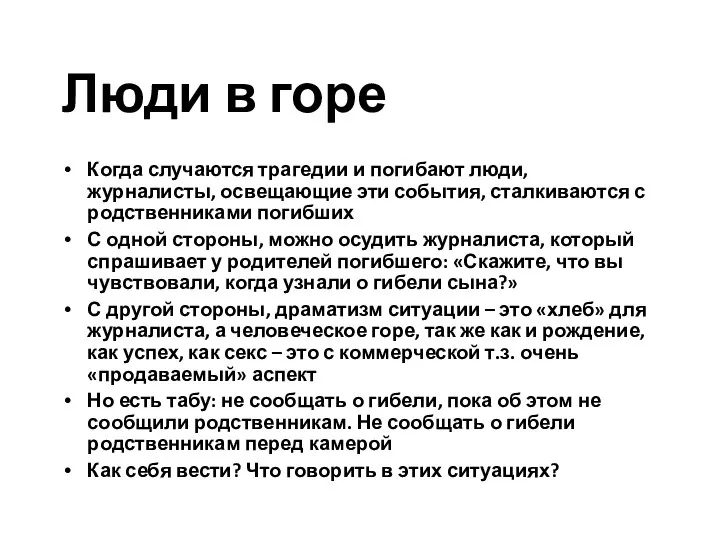 Люди в горе

• Когда случаются трагедии и погибают люди, журналисты, освещающие эти события, сталкиваются с родственниками погибших
• С одной стороны, можно осудить журналиста, который спрашивает у родителей погибшего: «Скажите, что вы чувствовали, когда узнали о гибели сына?»
• С другой стороны, драматизм ситуации – это «хлеб» для журналиста, а человеческое горе, так же как и рождение, как успех, как секс – это с коммерческой т.з. очень «продаваемый» аспект
• Но есть табу: не сообщать о гибели, пока об этом не сообщили родственникам. Не сообщать о гибели родственникам перед камерой
• Как себя вести? Что говорить в этих ситуациях?